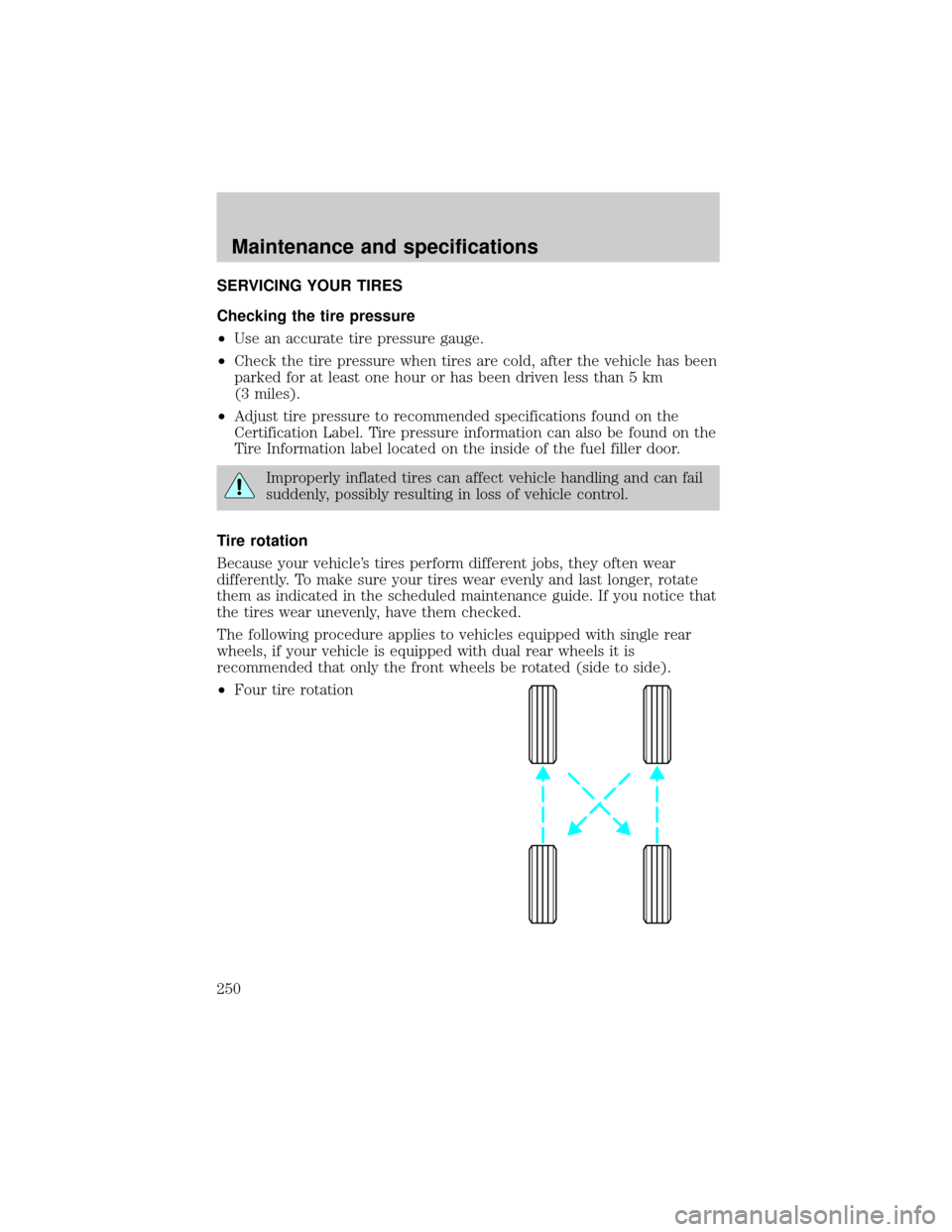 Maintenance and specifications

SERVICING YOUR TIRES

Checking the tire pressure

•Use an accurate tire pressure gauge.

•Check the tire pressure when tires are cold, after the vehicle has been parked for at least one hour or has been driven less than 5 km (3 miles).

•Adjust tire pressure to recommended specifications found on the Certification Label. Tire pressure information can also be found on the Tire Information label located on the inside of the fuel filler door.

Improperly inflated tires can affect vehicle handling and can fail suddenly, possibly resulting in loss of vehicle control.

Tire rotation

Because your vehicle's tires perform different jobs, they often wear differently. To make sure your tires wear evenly and last longer, rotate them as indicated in the scheduled maintenance guide. If you notice that the tires wear unevenly, have them checked.

The following procedure applies to vehicles equipped with single rear wheels, if your vehicle is equipped with dual rear wheels it is recommended that only the front wheels be rotated (side to side).

•Four tire rotation

250

carmanualsonline.info